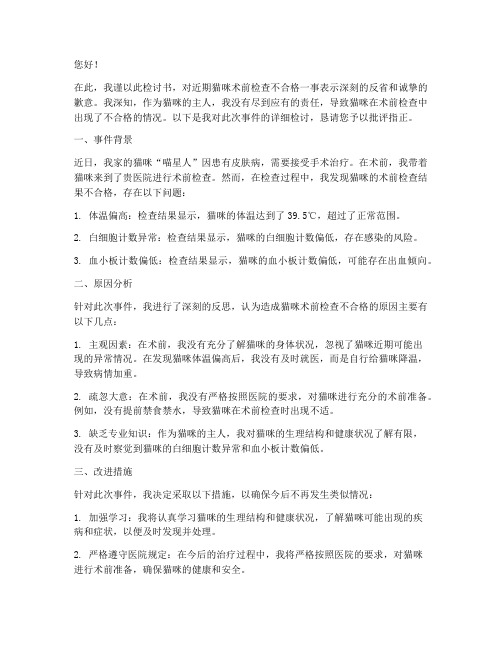 您好！

在此，我谨以此检讨书，对近期猫咪术前检查不合格一事表示深刻的反省和诚挚的歉意。我深知，作为猫咪的主人，我没有尽到应有的责任，导致猫咪在术前检查中出现了不合格的情况。以下是我对此次事件的详细检讨，恳请您予以批评指正。

一、事件背景

近日，我家的猫咪“喵星人”因患有皮肤病，需要接受手术治疗。在术前，我带着猫咪来到了贵医院进行术前检查。然而，在检查过程中，我发现猫咪的术前检查结果不合格，存在以下问题：

1. 体温偏高：检查结果显示，猫咪的体温达到了 39.5℃，超过了正常范围。

2. 白细胞计数异常：检查结果显示，猫咪的白细胞计数偏低，存在感染的风险。

3. 血小板计数偏低：检查结果显示，猫咪的血小板计数偏低，可能存在出血倾向。

二、原因分析

针对此次事件，我进行了深刻的反思，认为造成猫咪术前检查不合格的原因主要有以下几点：

1. 主观因素：在术前，我没有充分了解猫咪的身体状况，忽视了猫咪近期可能出现的异常情况。在发现猫咪体温偏高后，我没有及时就医，而是自行给猫咪降温，导致病情加重。

2. 疏忽大意：在术前，我没有严格按照医院的要求，对猫咪进行充分的术前准备。例如，没有提前禁食禁水，导致猫咪在术前检查时出现不适。

3. 缺乏专业知识：作为猫咪的主人，我对猫咪的生理结构和健康状况了解有限，没有及时察觉到猫咪的白细胞计数异常和血小板计数偏低。

三、改进措施

针对此次事件，我决定采取以下措施，以确保今后不再发生类似情况：

1. 加强学习：我将认真学习猫咪的生理结构和健康状况，了解猫咪可能出现的疾病和症状，以便及时发现并处理。

2. 严格遵守医院规定：在今后的治疗过程中，我将严格按照医院的要求，对猫咪进行术前准备，确保猫咪的健康和安全。